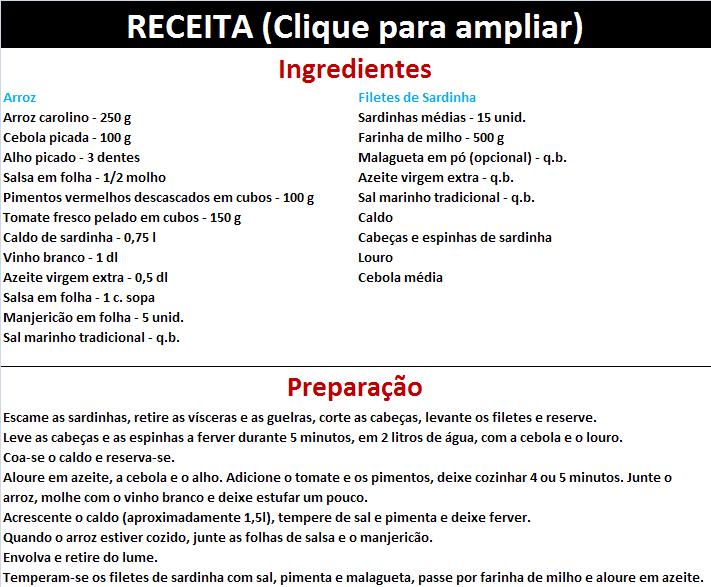 RECEITA (Clique para ampliar)

Ingredientes

Arroz
Arroz carolino - 250 g
Cebola picada - 100 g
Alho picado - 3 dentes
Salsa em folha - 1/2 molho
Pimentos vermelhos descascados em cubos - 100 g
Tomate fresco pelado em cubos - 150 g
Caldo de sardinha - 0,75 l
Vinho branco - 1 dl
Azeite virgem extra - 0,5 dl
Salsa em folha - 1 c. sopa
Manjericão em folha - 5 unid.
Sal marinho tradicional - q.b.

Filetes de Sardinha
Sardinhas médias - 15 unid.
Farinha de milho - 500 g
Malagueta em pó (opcional) - q.b.
Azeite virgem extra - q.b.
Sal marinho tradicional - q.b.
Caldo
Cabeças e espinhas de sardinha
Louro
Cebola média

Preparação

Escame as sardinhas, retire as vísceras e as guelras, corte as cabeças, levante os filetes e reserve.
Leve as cabeças e as espinhas a ferver durante 5 minutos, em 2 litros de água, com a cebola e o louro.
Coa-se o caldo e reserva-se.
Aloure em azeite, a cebola e o alho. Adicione o tomate e os pimentos, deixe cozinhar 4 ou 5 minutos. Junte o arroz, molhe com o vinho branco e deixe estufar um pouco.
Acrescente o caldo (aproximadamente 1,5l), tempere de sal e pimenta e deixe ferver.
Quando o arroz estiver cozido, junte as folhas de salsa e o manjericão.
Envolva e retire do lume.
Temperam-se os filetes de sardinha com sal, pimenta e malagueta, passe por farinha de milho e aloure em azeite.